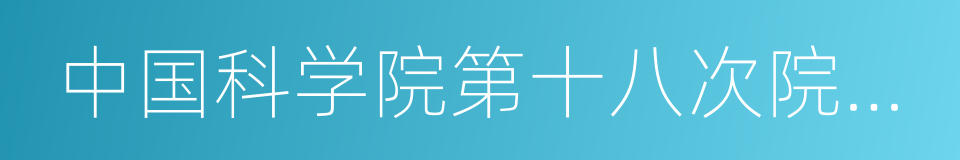 中国科学院第十八次院…